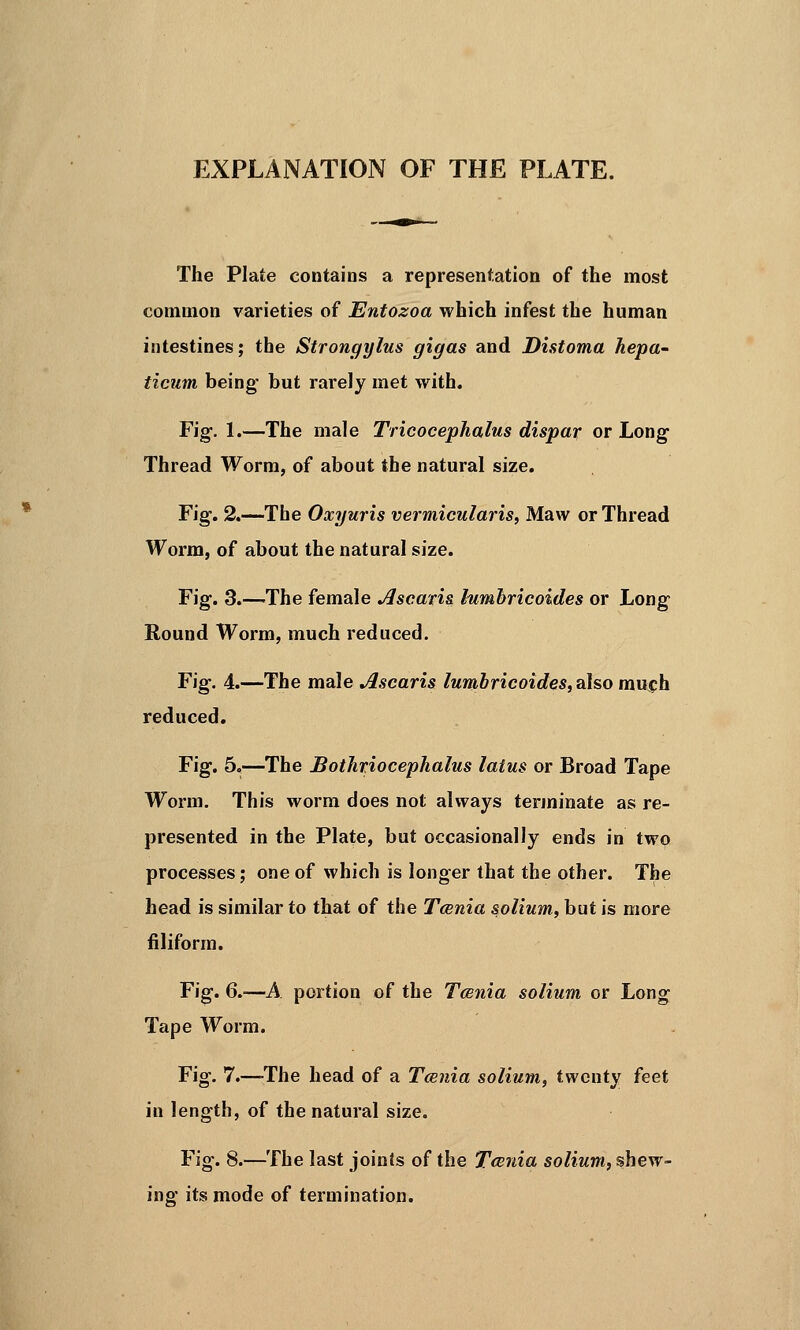 EXPLANATION OF THE PLATE.

The Plate contains a representation of the most common varieties of Entozoa which infest the human intestines; the Strongylus gigas and Distoma hepaticum being but rarely met with.

Fig. 1.—The male Tricocephalus dispar or Long Thread Worm, of about the natural size.

Fig. 2.—The Oxyuris vermicularis, Maw or Thread Worm, of about the natural size.

Fig. 3.—The female Ascaris lumbricoides or Long Round Worm, much reduced.

Fig. 4.—The male Ascaris lumbricoides, also much reduced.

Fig. 5.—The Bothriocephalus latus or Broad Tape Worm. This worm does not always terminate as represented in the Plate, but occasionally ends in two processes; one of which is longer that the other. The head is similar to that of the Tænia solium, but is more filiform.

Fig. 6.—A portion of the Tænia solium or Long Tape Worm.

Fig. 7.—The head of a Tænia solium, twenty feet in length, of the natural size.

Fig. 8.—The last joints of the Tænia solium, shewing its mode of termination.